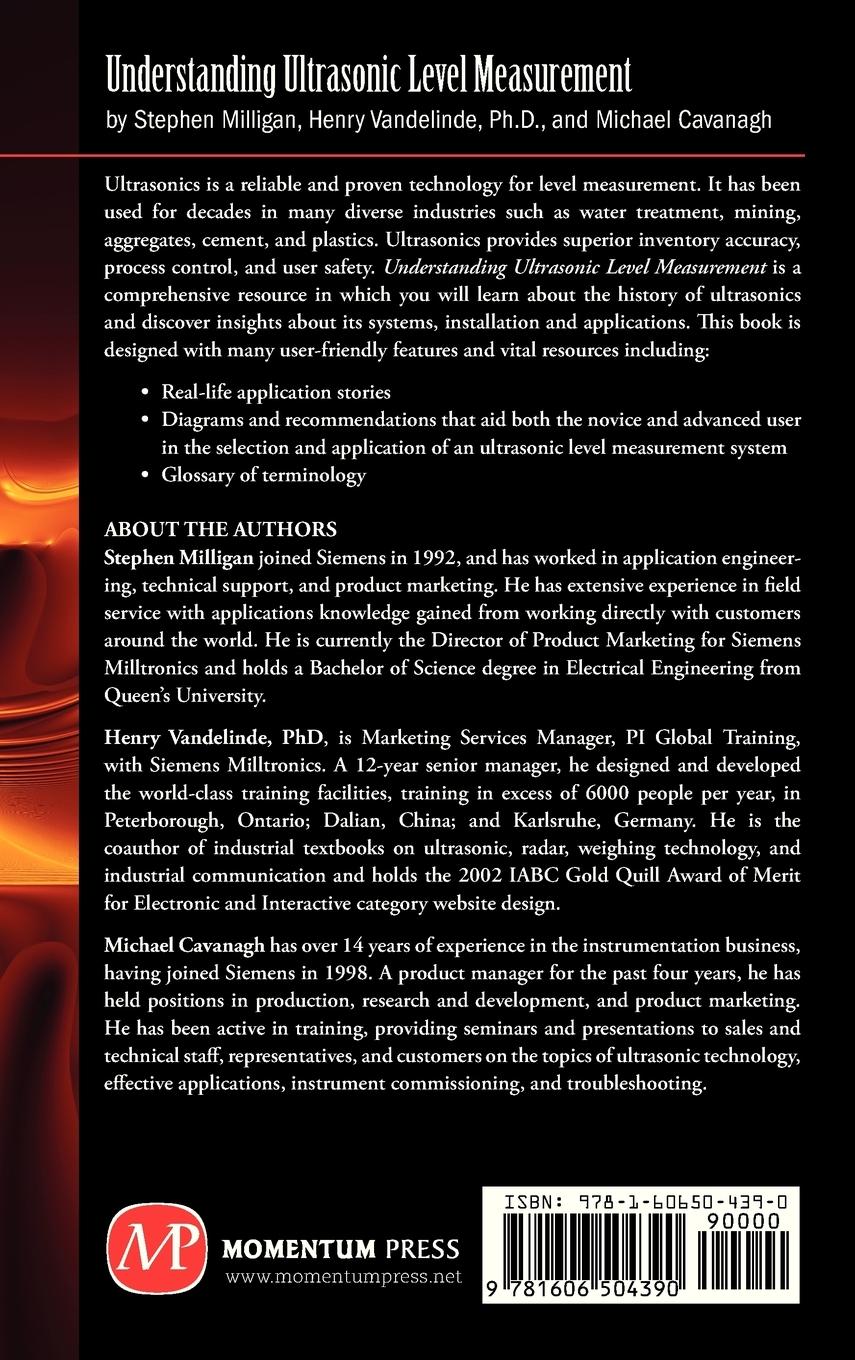 Understanding Ultrasonic Level Measurement
by Stephen Milligan, Henry Vandelinde, Ph.D., and Michael Cavanagh

Ultrasonics is a reliable and proven technology for level measurement. It has been used for decades in many diverse industries such as water treatment, mining, aggregates, cement, and plastics. Ultrasonics provides superior inventory accuracy, process control, and user safety. Understanding Ultrasonic Level Measurement is a comprehensive resource in which you will learn about the history of ultrasonics and discover insights about its systems, installation and applications. This book is designed with many user-friendly features and vital resources including:

• Real-life application stories
• Diagrams and recommendations that aid both the novice and advanced user in the selection and application of an ultrasonic level measurement system
• Glossary of terminology

ABOUT THE AUTHORS
Stephen Milligan joined Siemens in 1992, and has worked in application engineering, technical support, and product marketing. He has extensive experience in field service with applications knowledge gained from working directly with customers around the world. He is currently the Director of Product Marketing for Siemens Milltronics and holds a Bachelor of Science degree in Electrical Engineering from Queen's University.

Henry Vandelinde, PhD, is Marketing Services Manager, PI Global Training, with Siemens Milltronics. A 12-year senior manager, he designed and developed the world-class training facilities, training in excess of 6000 people per year, in Peterborough, Ontario; Dalian, China; and Karlsruhe, Germany. He is the coauthor of industrial textbooks on ultrasonic, radar, weighing technology, and industrial communication and holds the 2002 IABC Gold Quill Award of Merit for Electronic and Interactive category website design.

Michael Cavanagh has over 14 years of experience in the instrumentation business, having joined Siemens in 1998. A product manager for the past four years, he has held positions in production, research and development, and product marketing. He has been active in training, providing seminars and presentations to sales and technical staff, representatives, and customers on the topics of ultrasonic technology, effective applications, instrument commissioning, and troubleshooting.

MP
MOMENTUM PRESS
www.momentumpress.net

ISBN: 978-1-60650-439-0
90000
9 781606 504390